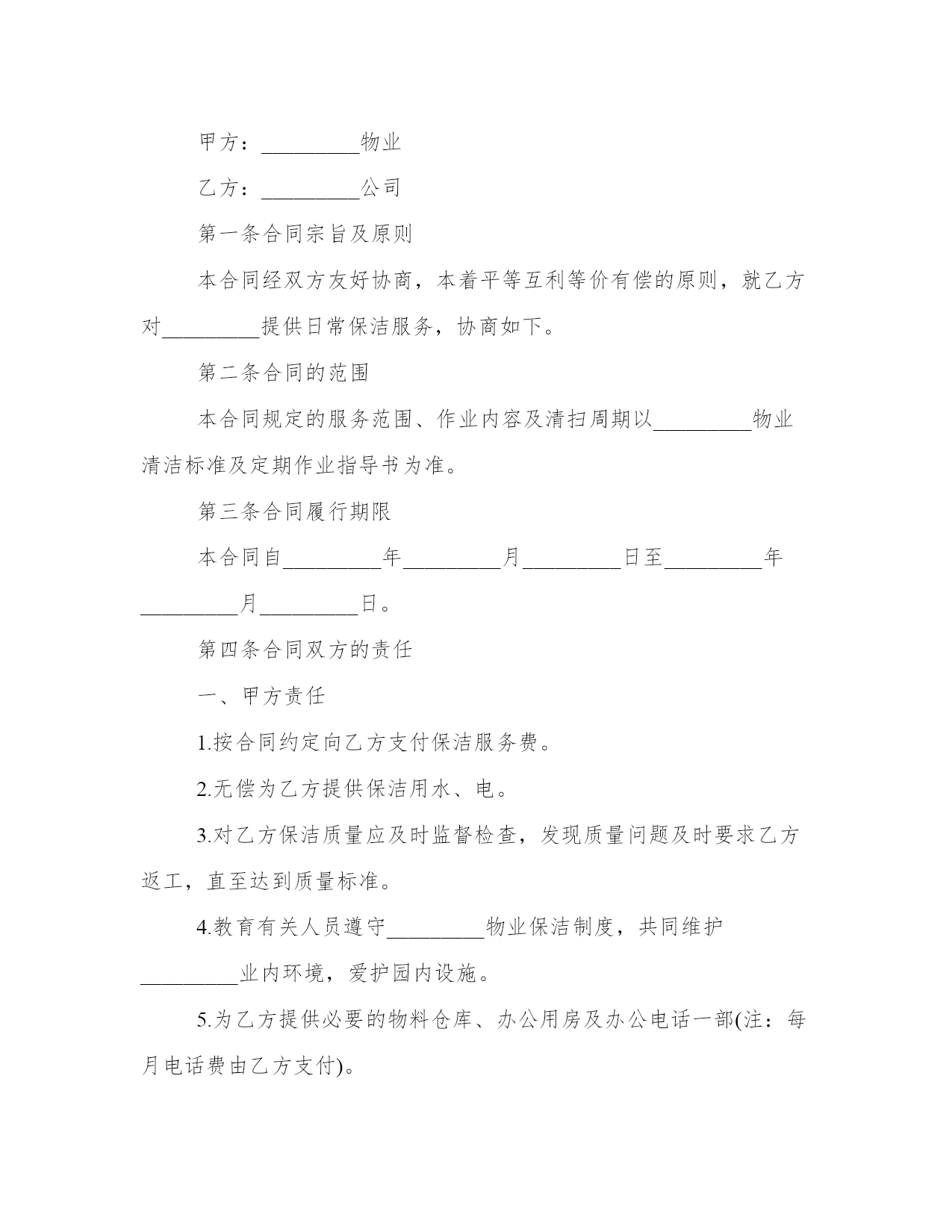 甲方：_________物业

乙方：_________公司

第一条合同宗旨及原则

本合同经双方友好协商，本着平等互利等价有偿的原则，就乙方对_________提供日常保洁服务，协商如下。

第二条合同的范围

本合同规定的服务范围、作业内容及清扫周期以_________物业清洁标准及定期作业指导书为准。

第三条合同履行期限

本合同自_________年_________月_________日至_________年_________月_________日。

第四条合同双方的责任

一、甲方责任

1.按合同约定向乙方支付保洁服务费。

2.无偿为乙方提供保洁用水、电。

3.对乙方保洁质量应及时监督检查，发现质量问题及时要求乙方返工，直至达到质量标准。

4.教育有关人员遵守_________物业保洁制度，共同维护_________业内环境，爱护园内设施。

5.为乙方提供必要的物料仓库、办公用房及办公电话一部(注：每月电话费由乙方支付)。